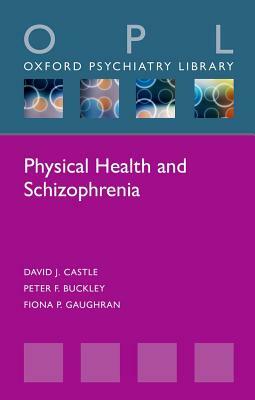 O P L
OXFORD PSYCHIATRY LIBRARY

Physical Health and Schizophrenia

DAVID J. CASTLE
PETER F. BUCKLEY
FIONA P. GAUGHRAN